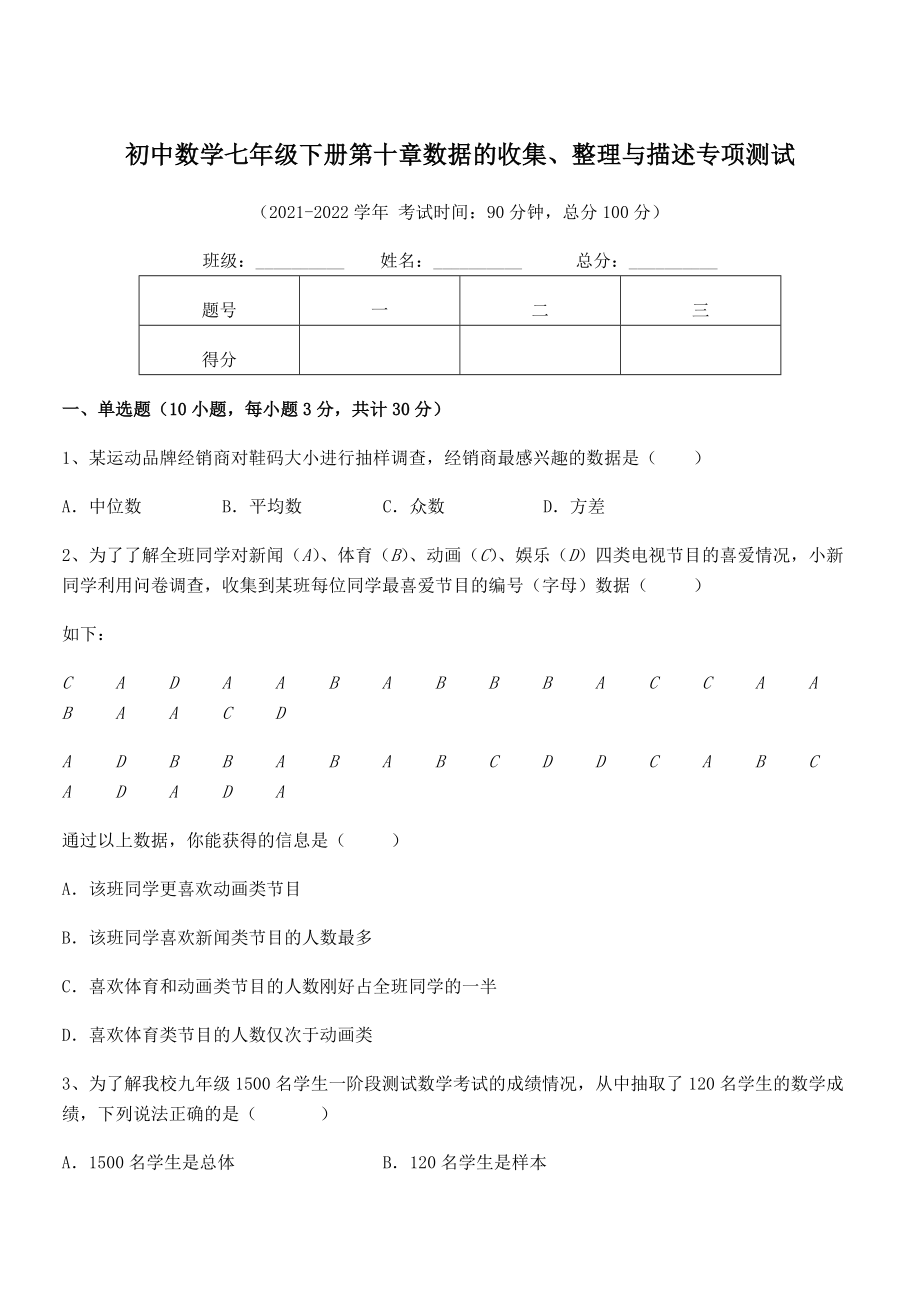 初中数学七年级下册第十章数据的收集、整理与描述专项测试

（2021-2022 学年 考试时间：90 分钟，总分 100 分）

班级：__________　　姓名：__________　　总分：__________

| 题号 | 一 | 二 | 三 |
|---|---|---|---|
| 得分 | | | |

一、单选题（10 小题，每小题 3 分，共计 30 分）

1、某运动品牌经销商对鞋码大小进行抽样调查，经销商最感兴趣的数据是（　　）

A．中位数　　B．平均数　　C．众数　　D．方差

2、为了了解全班同学对新闻（$A$）、体育（$B$）、动画（$C$）、娱乐（$D$）四类电视节目的喜爱情况，小新同学利用问卷调查，收集到某班每位同学最喜爱节目的编号（字母）数据（　　）

如下：

$C$　$A$　$D$　$A$　$A$　$B$　$A$　$B$　$B$　$B$　$A$　$C$　$C$　$A$　$A$　$B$　$A$　$A$　$C$　$D$

$A$　$D$　$B$　$B$　$A$　$B$　$A$　$B$　$C$　$D$　$D$　$C$　$A$　$B$　$C$　$A$　$D$　$A$　$D$　$A$

通过以上数据，你能获得的信息是（　　）

A．该班同学更喜欢动画类节目

B．该班同学喜欢新闻类节目的人数最多

C．喜欢体育和动画类节目的人数刚好占全班同学的一半

D．喜欢体育类节目的人数仅次于动画类

3、为了解我校九年级 1500 名学生一阶段测试数学考试的成绩情况，从中抽取了 120 名学生的数学成绩，下列说法正确的是（　　）

A．1500 名学生是总体　　B．120 名学生是样本